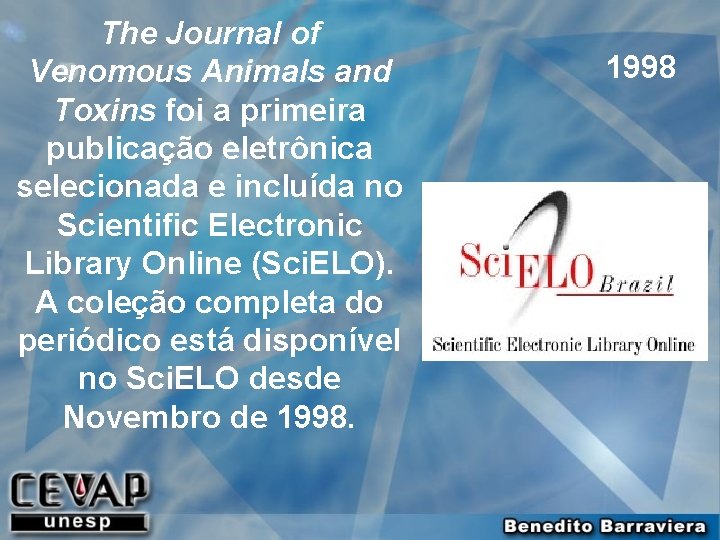 The Journal of Venomous Animals and Toxins foi a primeira publicação eletrônica selecionada e incluída no Scientific Electronic Library Online (SciELO). A coleção completa do periódico está disponível no SciELO desde Novembro de 1998.

1998

SciELO Brazil

Scientific Electronic Library Online

CEVAP

unesp

Benedito Barraviera